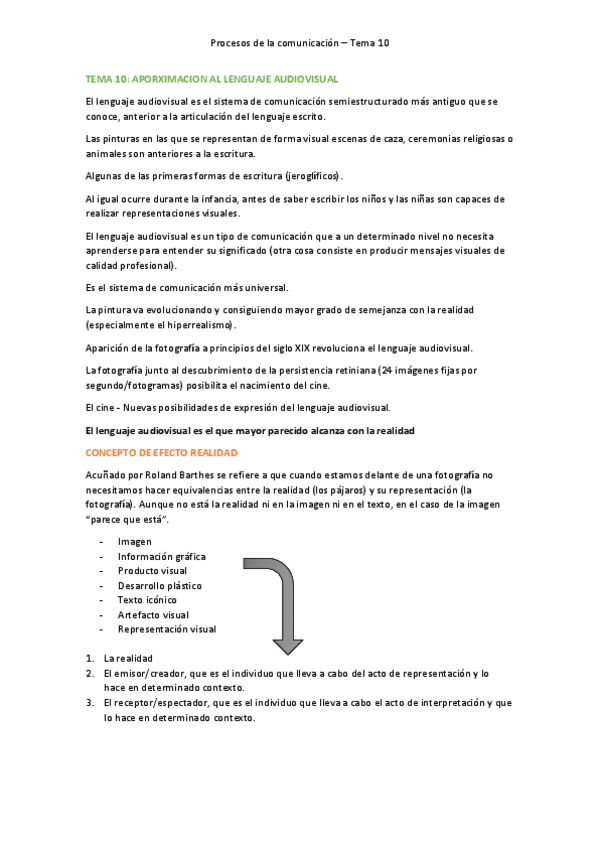 Procesos de la comunicación – Tema 10

TEMA 10: APORXIMACION AL LENGUAJE AUDIOVISUAL

El lenguaje audiovisual es el sistema de comunicación semiestructurado más antiguo que se conoce, anterior a la articulación del lenguaje escrito.

Las pinturas en las que se representan de forma visual escenas de caza, ceremonias religiosas o animales son anteriores a la escritura.

Algunas de las primeras formas de escritura (jeroglíficos).

Al igual ocurre durante la infancia, antes de saber escribir los niños y las niñas son capaces de realizar representaciones visuales.

El lenguaje audiovisual es un tipo de comunicación que a un determinado nivel no necesita aprenderse para entender su significado (otra cosa consiste en producir mensajes visuales de calidad profesional).

Es el sistema de comunicación más universal.

La pintura va evolucionando y consiguiendo mayor grado de semejanza con la realidad (especialmente el hiperrealismo).

Aparición de la fotografía a principios del siglo XIX revoluciona el lenguaje audiovisual.

La fotografía junto al descubrimiento de la persistencia retiniana (24 imágenes fijas por segundo/fotogramas) posibilita el nacimiento del cine.

El cine - Nuevas posibilidades de expresión del lenguaje audiovisual.

El lenguaje audiovisual es el que mayor parecido alcanza con la realidad

CONCEPTO DE EFECTO REALIDAD

Acuñado por Roland Barthes se refiere a que cuando estamos delante de una fotografía no necesitamos hacer equivalencias entre la realidad (los pájaros) y su representación (la fotografía). Aunque no está la realidad ni en la imagen ni en el texto, en el caso de la imagen "parece que está".

- Imagen
- Información gráfica
- Producto visual
- Desarrollo plástico
- Texto icónico
- Artefacto visual
- Representación visual

1. La realidad
2. El emisor/creador, que es el individuo que lleva a cabo del acto de representación y lo hace en determinado contexto.
3. El receptor/espectador, que es el individuo que lleva a cabo el acto de interpretación y que lo hace en determinado contexto.